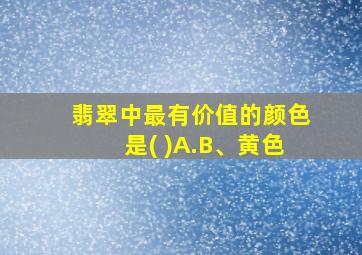 翡翠中最有价值的颜色是( )A.B、黄色